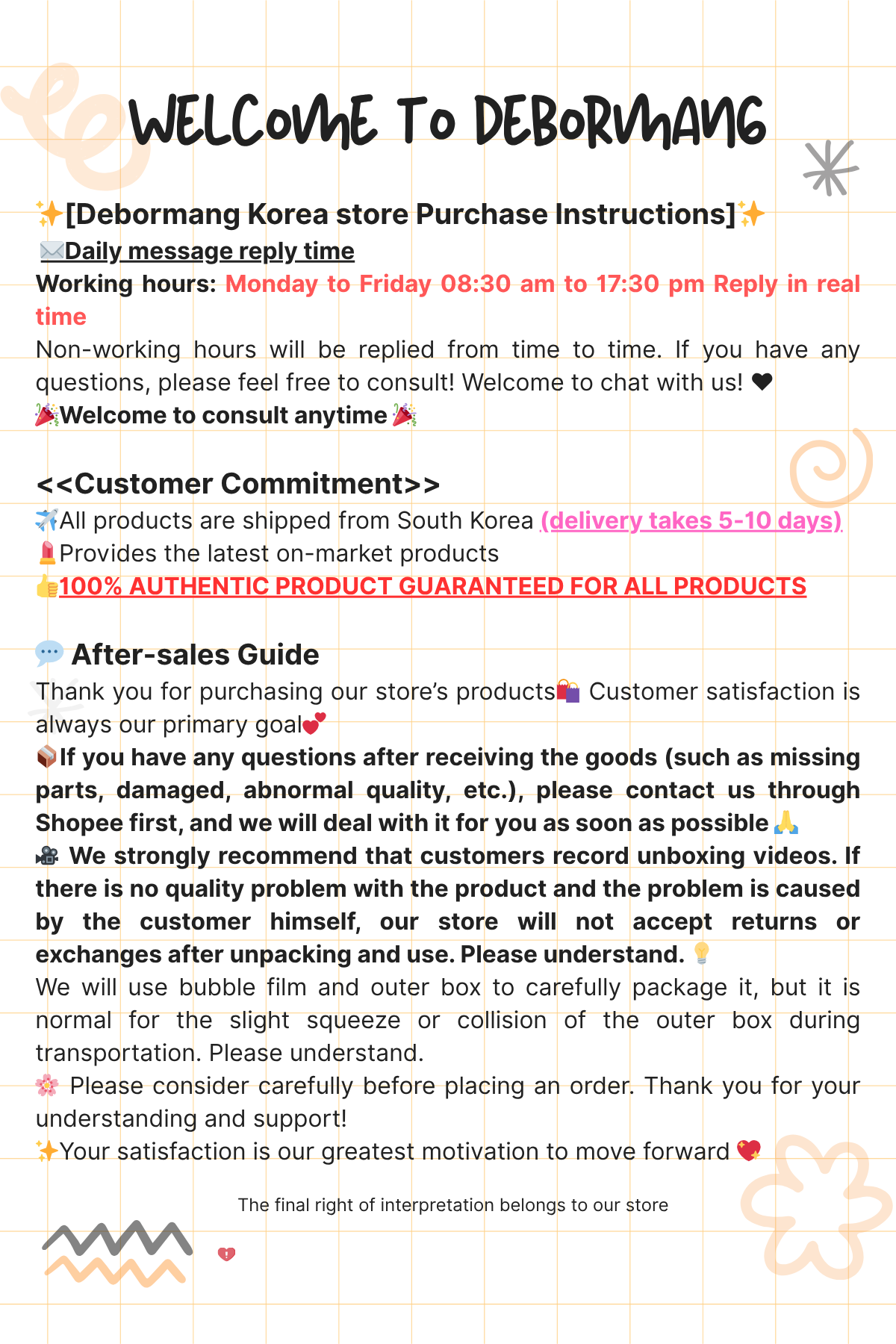 WELCOME TO DEBORMANG

✨[Debormang Korea store Purchase Instructions]✨
✉️Daily message reply time
Working hours: Monday to Friday 08:30 am to 17:30 pm Reply in real time
Non-working hours will be replied from time to time. If you have any questions, please feel free to consult! Welcome to chat with us! ❤
🎉Welcome to consult anytime🎉

<<Customer Commitment>>
✈️All products are shipped from South Korea (delivery takes 5-10 days)
💄Provides the latest on-market products
👍100% AUTHENTIC PRODUCT GUARANTEED FOR ALL PRODUCTS

💬 After-sales Guide
Thank you for purchasing our store's products🛍️ Customer satisfaction is always our primary goal💕
📦If you have any questions after receiving the goods (such as missing parts, damaged, abnormal quality, etc.), please contact us through Shopee first, and we will deal with it for you as soon as possible🙏
🎥 We strongly recommend that customers record unboxing videos. If there is no quality problem with the product and the problem is caused by the customer himself, our store will not accept returns or exchanges after unpacking and use. Please understand. 💡
We will use bubble film and outer box to carefully package it, but it is normal for the slight squeeze or collision of the outer box during transportation. Please understand.
🌸 Please consider carefully before placing an order. Thank you for your understanding and support!
✨Your satisfaction is our greatest motivation to move forward 💖

The final right of interpretation belongs to our store